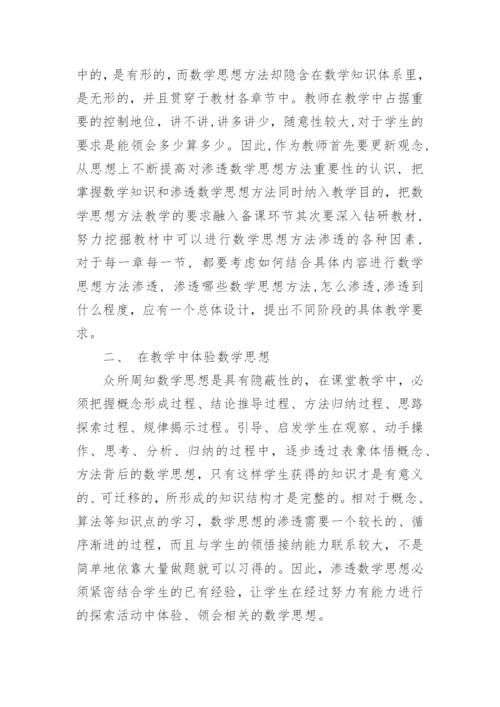 中的，是有形的，而数学思想方法却隐含在数学知识体系里，是无形的，并且贯穿于教材各章节中。教师在教学中占据重要的控制地位，讲不讲，讲多讲少，随意性较大，对于学生的要求是能领会多少算多少。因此，作为教师首先要更新观念，从思想上不断提高对渗透数学思想方法重要性的认识，把掌握数学知识和渗透数学思想方法同时纳入教学目的，把数学思想方法教学的要求融入备课环节其次要深入钻研教材，努力挖掘教材中可以进行数学思想方法渗透的各种因素，对于每一章每一节，都要考虑如何结合具体内容进行数学思想方法渗透，渗透哪些数学思想方法，怎么渗透，渗透到什么程度，应有一个总体设计，提出不同阶段的具体教学要求。

二、 在教学中体验数学思想

众所周知数学思想是具有隐蔽性的，在课堂教学中，必须把握概念形成过程、结论推导过程、方法归纳过程、思路探索过程、规律揭示过程。引导、启发学生在观察、动手操作、思考、分析、归纳的过程中，逐步透过表象体悟概念、方法背后的数学思想，只有这样学生获得的知识才是有意义的、可迁移的，所形成的知识结构才是完整的。相对于概念、算法等知识点的学习，数学思想的渗透需要一个较长的、循序渐进的过程，而且与学生的领悟接纳能力联系较大，不是简单地依靠大量做题就可以习得的。因此，渗透数学思想必须紧密结合学生的已有经验，让学生在经过努力有能力进行的探索活动中体验、领会相关的数学思想。